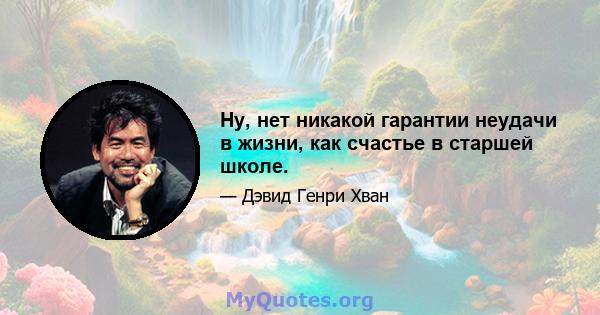 Ну, нет никакой гарантии неудачи в жизни, как счастье в старшей школе.

— Дэвид Генри Хван

MyQuotes.org